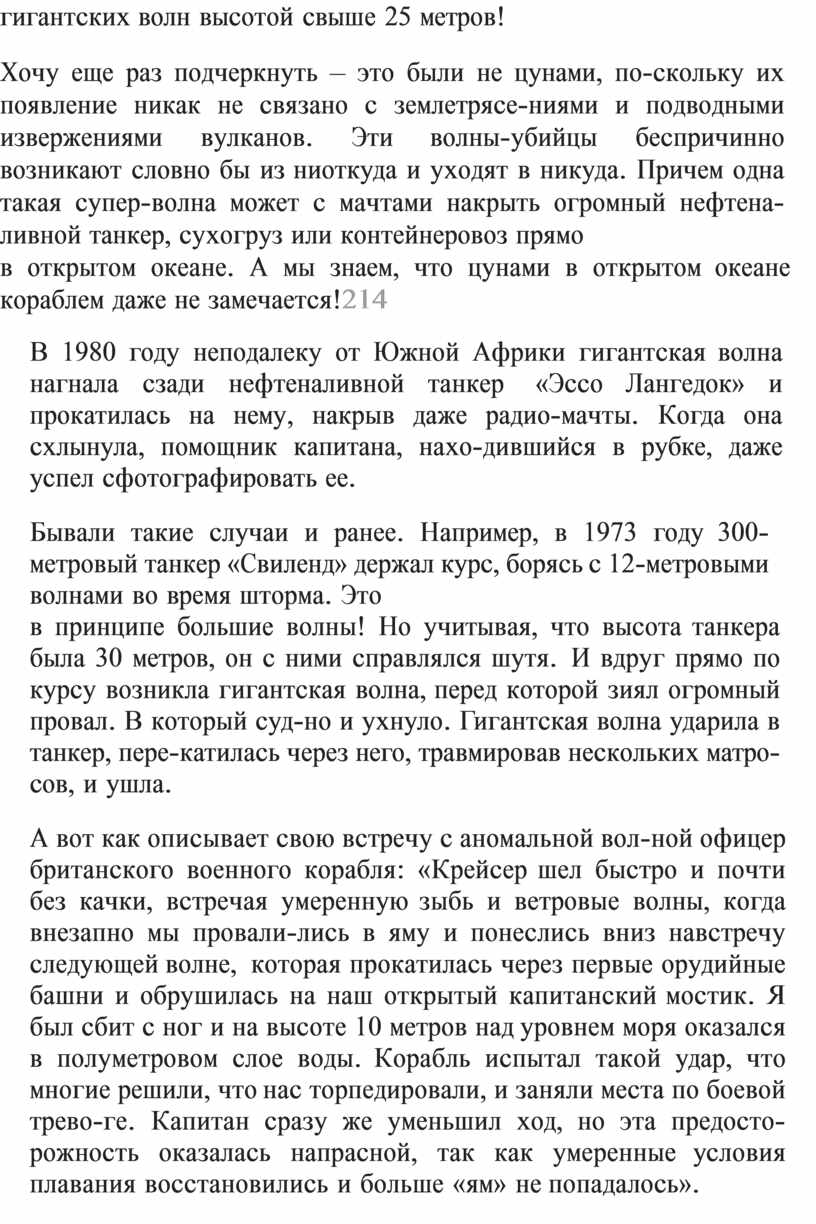 гигантских волн высотой свыше 25 метров!

Хочу еще раз подчеркнуть – это были не цунами, по-скольку их появление никак не связано с землетрясе-ниями и подводными извержениями вулканов. Эти волны-убийцы беспричинно возникают словно бы из ниоткуда и уходят в никуда. Причем одна такая супер-волна может с мачтами накрыть огромный нефтеналивной танкер, сухогруз или контейнеровоз прямо в открытом океане. А мы знаем, что цунами в открытом океане кораблем даже не замечается!214

В 1980 году неподалеку от Южной Африки гигантская волна нагнала сзади нефтеналивной танкер «Эссо Лангедок» и прокатилась на нему, накрыв даже радио-мачты. Когда она схлынула, помощник капитана, нахо-дившийся в рубке, даже успел сфотографировать ее.

Бывали такие случаи и ранее. Например, в 1973 году 300-метровый танкер «Свиленд» держал курс, борясь с 12-метровыми волнами во время шторма. Это в принципе большие волны! Но учитывая, что высота танкера была 30 метров, он с ними справлялся шутя. И вдруг прямо по курсу возникла гигантская волна, перед которой зиял огромный провал. В который суд-но и ухнуло. Гигантская волна ударила в танкер, пере-катилась через него, травмировав нескольких матросов, и ушла.

А вот как описывает свою встречу с аномальной вол-ной офицер британского военного корабля: «Крейсер шел быстро и почти без качки, встречая умеренную зыбь и ветровые волны, когда внезапно мы провали-лись в яму и понеслись вниз навстречу следующей волне, которая прокатилась через первые орудийные башни и обрушилась на наш открытый капитанский мостик. Я был сбит с ног и на высоте 10 метров над уровнем моря оказался в полуметровом слое воды. Корабль испытал такой удар, что многие решили, что нас торпедировали, и заняли места по боевой трево-ге. Капитан сразу же уменьшил ход, но эта предосторожность оказалась напрасной, так как умеренные условия плавания восстановились и больше «ям» не попадалось».